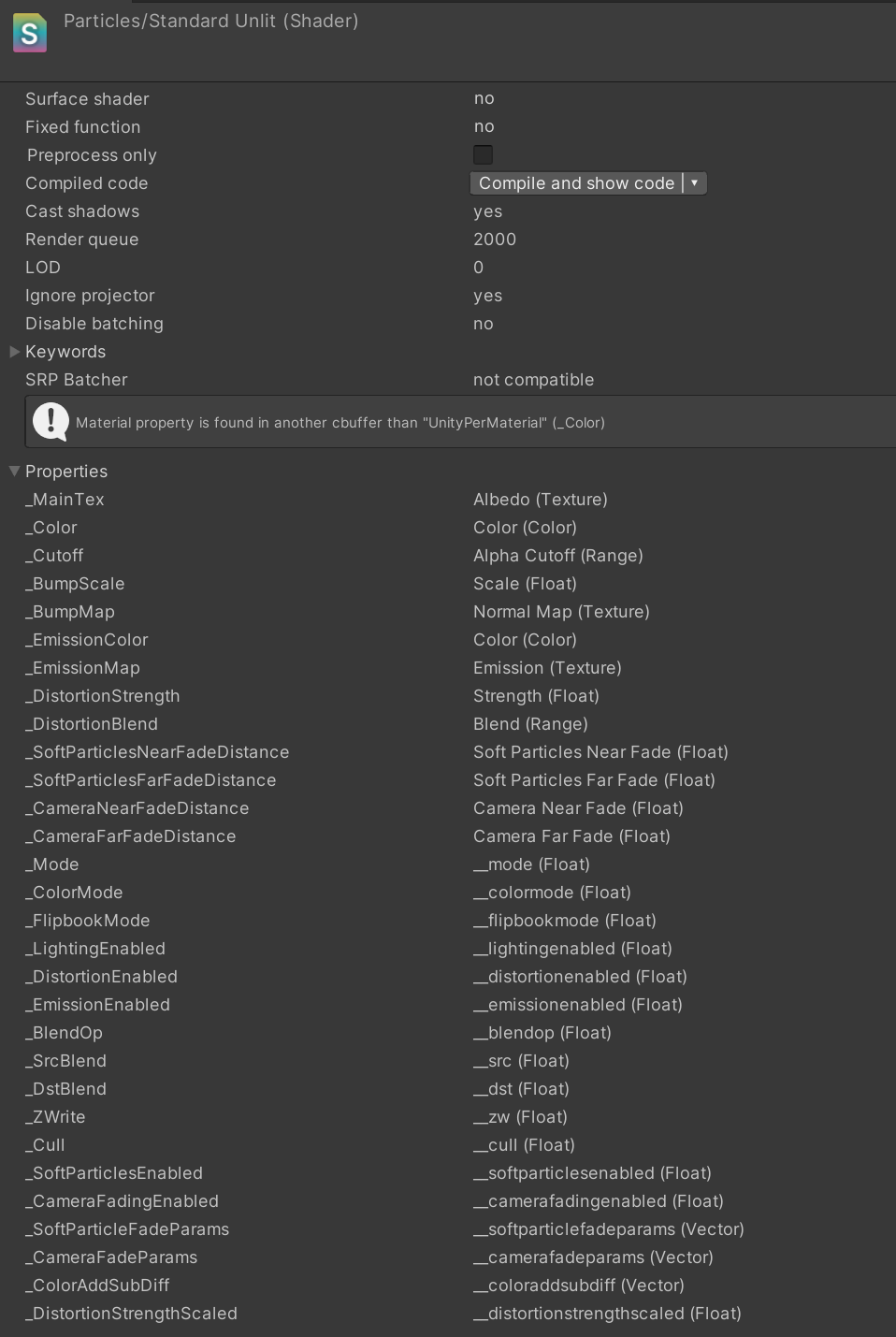 S

Particles/Standard Unlit (Shader)

| | |
|---|---|
| Surface shader | no |
| Fixed function | no |
| Preprocess only | |
| Compiled code | Compile and show code ▾ |
| Cast shadows | yes |
| Render queue | 2000 |
| LOD | 0 |
| Ignore projector | yes |
| Disable batching | no |
| Keywords | |
| SRP Batcher | not compatible |

Material property is found in another cbuffer than "UnityPerMaterial" (_Color)

Properties

| | |
|---|---|
| _MainTex | Albedo (Texture) |
| _Color | Color (Color) |
| _Cutoff | Alpha Cutoff (Range) |
| _BumpScale | Scale (Float) |
| _BumpMap | Normal Map (Texture) |
| _EmissionColor | Color (Color) |
| _EmissionMap | Emission (Texture) |
| _DistortionStrength | Strength (Float) |
| _DistortionBlend | Blend (Range) |
| _SoftParticlesNearFadeDistance | Soft Particles Near Fade (Float) |
| _SoftParticlesFarFadeDistance | Soft Particles Far Fade (Float) |
| _CameraNearFadeDistance | Camera Near Fade (Float) |
| _CameraFarFadeDistance | Camera Far Fade (Float) |
| _Mode | __mode (Float) |
| _ColorMode | __colormode (Float) |
| _FlipbookMode | __flipbookmode (Float) |
| _LightingEnabled | __lightingenabled (Float) |
| _DistortionEnabled | __distortionenabled (Float) |
| _EmissionEnabled | __emissionenabled (Float) |
| _BlendOp | __blendop (Float) |
| _SrcBlend | __src (Float) |
| _DstBlend | __dst (Float) |
| _ZWrite | __zw (Float) |
| _Cull | __cull (Float) |
| _SoftParticlesEnabled | __softparticlesenabled (Float) |
| _CameraFadingEnabled | __camerafadingenabled (Float) |
| _SoftParticleFadeParams | __softparticlefadeparams (Vector) |
| _CameraFadeParams | __camerafadeparams (Vector) |
| _ColorAddSubDiff | __coloraddsubdiff (Vector) |
| _DistortionStrengthScaled | __distortionstrengthscaled (Float) |